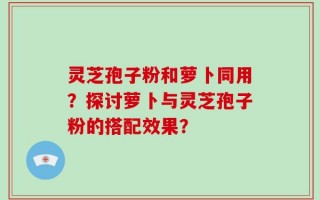 灵芝孢子粉和萝卜同用？探讨萝卜与灵芝孢子粉的搭配效果？